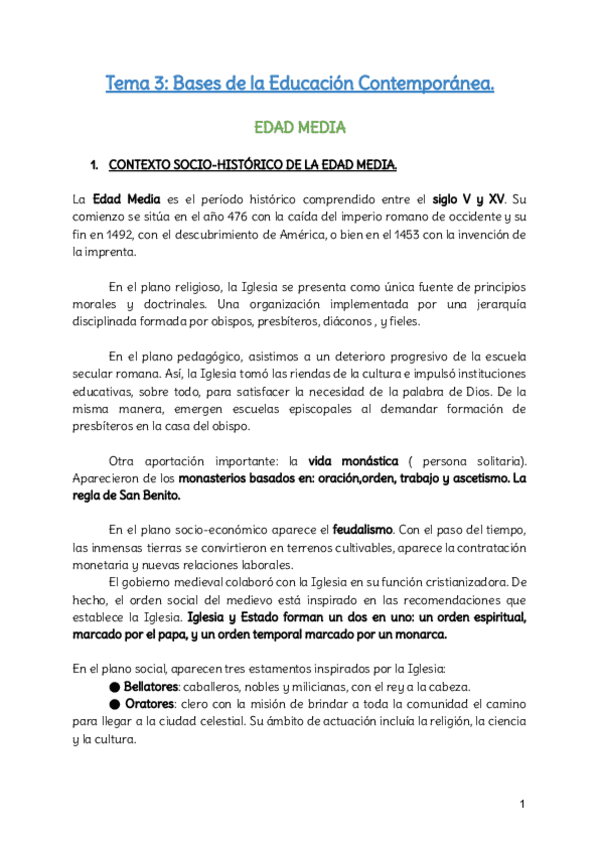 Tema 3: Bases de la Educación Contemporánea.

EDAD MEDIA

1. CONTEXTO SOCIO-HISTÓRICO DE LA EDAD MEDIA.

La Edad Media es el período histórico comprendido entre el siglo V y XV. Su comienzo se sitúa en el año 476 con la caída del imperio romano de occidente y su fin en 1492, con el descubrimiento de América, o bien en el 1453 con la invención de la imprenta.

En el plano religioso, la Iglesia se presenta como única fuente de principios morales y doctrinales. Una organización implementada por una jerarquía disciplinada formada por obispos, presbíteros, diáconos , y fieles.

En el plano pedagógico, asistimos a un deterioro progresivo de la escuela secular romana. Así, la Iglesia tomó las riendas de la cultura e impulsó instituciones educativas, sobre todo, para satisfacer la necesidad de la palabra de Dios. De la misma manera, emergen escuelas episcopales al demandar formación de presbíteros en la casa del obispo.

Otra aportación importante: la vida monástica ( persona solitaria). Aparecieron de los monasterios basados en: oración,orden, trabajo y ascetismo. La regla de San Benito.

En el plano socio-económico aparece el feudalismo. Con el paso del tiempo, las inmensas tierras se convirtieron en terrenos cultivables, aparece la contratación monetaria y nuevas relaciones laborales.
El gobierno medieval colaboró con la Iglesia en su función cristianizadora. De hecho, el orden social del medievo está inspirado en las recomendaciones que establece la Iglesia. Iglesia y Estado forman un dos en uno: un orden espiritual, marcado por el papa, y un orden temporal marcado por un monarca.

En el plano social, aparecen tres estamentos inspirados por la Iglesia:
● Bellatores: caballeros, nobles y milicianas, con el rey a la cabeza.
● Oratores: clero con la misión de brindar a toda la comunidad el camino para llegar a la ciudad celestial. Su ámbito de actuación incluía la religión, la ciencia y la cultura.

1